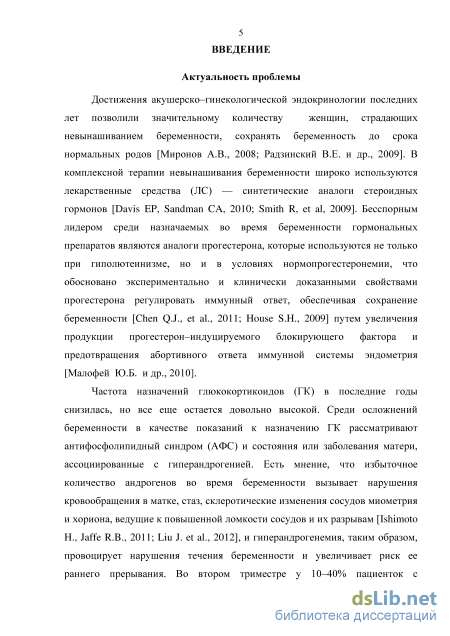 5

ВВЕДЕНИЕ

Актуальность проблемы

Достижения акушерско–гинекологической эндокринологии последних лет позволили значительному количеству женщин, страдающих невынашиванием беременности, сохранять беременность до срока нормальных родов [Миронов А.В., 2008; Радзинский В.Е. и др., 2009]. В комплексной терапии невынашивания беременности широко используются лекарственные средства (ЛС) — синтетические аналоги стероидных гормонов [Davis EP, Sandman CA, 2010; Smith R, et al, 2009]. Бесспорным лидером среди назначаемых во время беременности гормональных препаратов являются аналоги прогестерона, которые используются не только при гиполютеинизме, но и в условиях нормопрогестеронемии, что обосновано экспериментально и клинически доказанными свойствами прогестерона регулировать иммунный ответ, обеспечивая сохранение беременности [Chen Q.J., et al., 2011; House S.H., 2009] путем увеличения продукции прогестерон–индуцируемого блокирующего фактора и предотвращения абортивного ответа иммунной системы эндометрия [Малофей Ю.Б. и др., 2010].

Частота назначений глюкокортикоидов (ГК) в последние годы снизилась, но все еще остается довольно высокой. Среди осложнений беременности в качестве показаний к назначению ГК рассматривают антифосфолипидный синдром (АФС) и состояния или заболевания матери, ассоциированные с гиперандрогенией. Есть мнение, что избыточное количество андрогенов во время беременности вызывает нарушения кровообращения в матке, стаз, склеротические изменения сосудов миометрия и хориона, ведущие к повышенной ломкости сосудов и их разрывам [Ishimoto H., Jaffe R.B., 2011; Liu J. et al., 2012], и гиперандрогенемия, таким образом, провоцирует нарушения течения беременности и увеличивает риск ее раннего прерывания. Во втором триместре у 10–40% пациенток с

dsLib.net
библиотека диссертаций